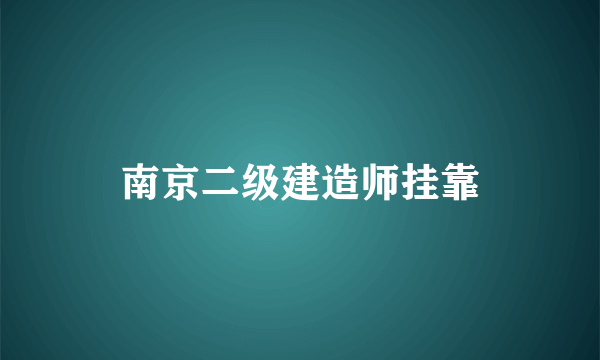 南京二级建造师挂靠